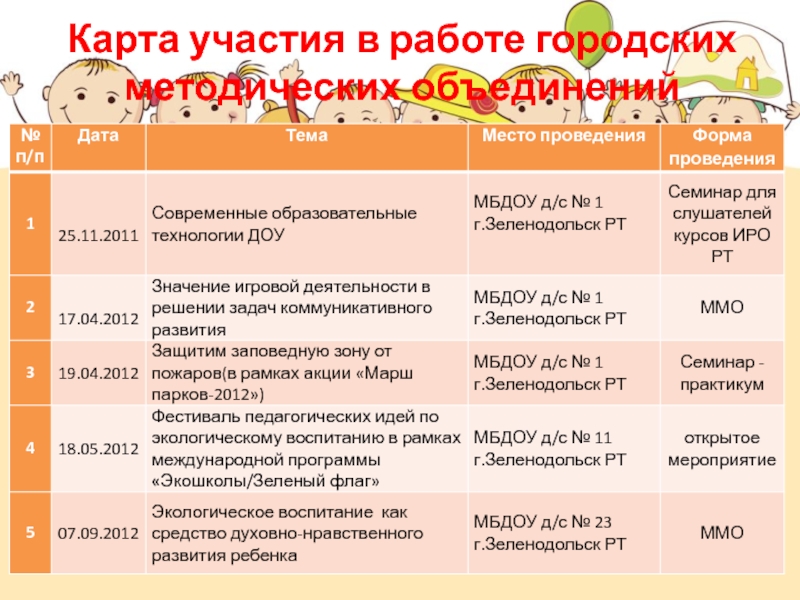 Карта участия в работе городских методических объединений

| № п/п | Дата | Тема | Место проведения | Форма проведения |
|---|---|---|---|---|
| 1 | 25.11.2011 | Современные образовательные технологии ДОУ | МБДОУ д/с № 1 г.Зеленодольск РТ | Семинар для слушателей курсов ИРО РТ |
| 2 | 17.04.2012 | Значение игровой деятельности в решении задач коммуникативного развития | МБДОУ д/с № 1 г.Зеленодольск РТ | ММО |
| 3 | 19.04.2012 | Защитим заповедную зону от пожаров(в рамках акции «Марш парков-2012») | МБДОУ д/с № 1 г.Зеленодольск РТ | Семинар - практикум |
| 4 | 18.05.2012 | Фестиваль педагогических идей по экологическому воспитанию в рамках международной программы «Экошколы/Зеленый флаг» | МБДОУ д/с № 11 г.Зеленодольск РТ | открытое мероприятие |
| 5 | 07.09.2012 | Экологическое воспитание как средство духовно-нравственного развития ребенка | МБДОУ д/с № 23 г.Зеленодольск РТ | ММО |